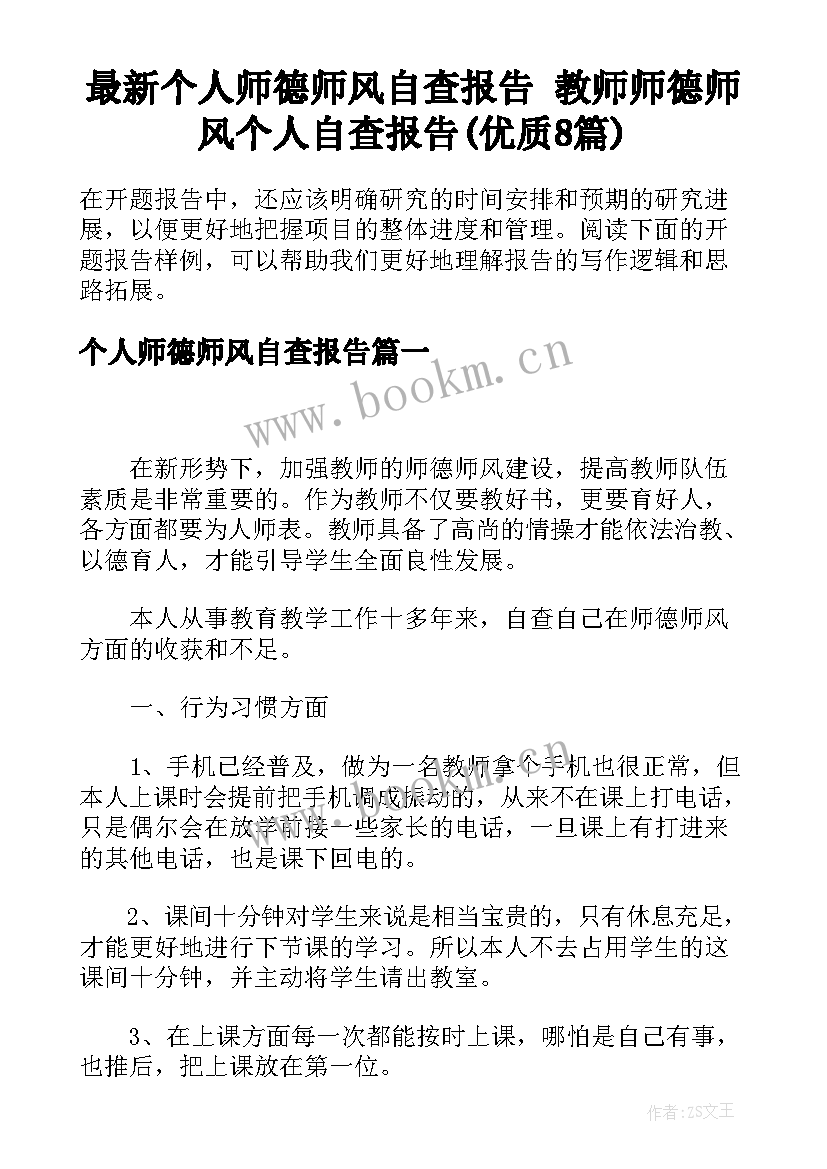 最新个人师德师风自查报告 教师师德师风个人自查报告(优质8篇)

在开题报告中，还应该明确研究的时间安排和预期的研究进展，以便更好地把握项目的整体进度和管理。阅读下面的开题报告样例，可以帮助我们更好地理解报告的写作逻辑和思路拓展。

个人师德师风自查报告篇一

www.bookm.cn

在新形势下，加强教师的师德师风建设，提高教师队伍素质是非常重要的。作为教师不仅要教好书，更要育好人，各方面都要为人师表。教师具备了高尚的情操才能依法治教、以德育人，才能引导学生全面良性发展。

本人从事教育教学工作十多年来，自查自己在师德师风方面的收获和不足。

一、行为习惯方面

1、手机已经普及，做为一名教师拿个手机也很正常，但本人上课时会提前把手机调成振动的，从来不在课上打电话，只是偶尔会在放学前接一些家长的电话，一旦课上有打进来的其他电话，也是课下回电的。

2、课间十分钟对学生来说是相当宝贵的，只有休息充足，才能更好地进行下节课的学习。所以本人不去占用学生的这课间十分钟，并主动将学生请出教室。

3、在上课方面每一次都能按时上课，哪怕是自己有事，也推后，把上课放在第一位。

作者：ZS文王